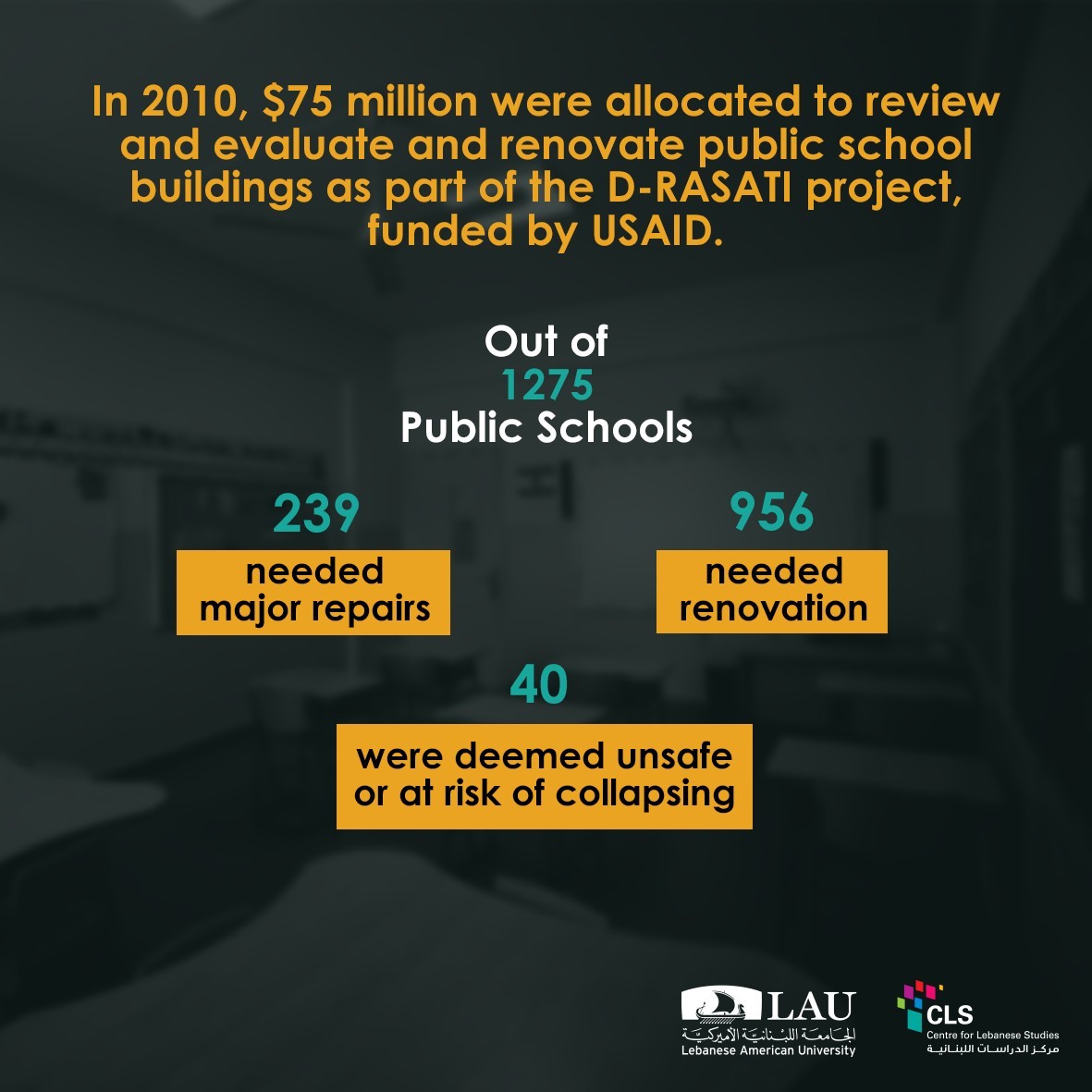 In 2010, \$75 million were allocated to review and evaluate and renovate public school buildings as part of the D-RASATI project, funded by USAID.

Out of
1275
Public Schools

239
needed major repairs

956
needed renovation

40
were deemed unsafe or at risk of collapsing

LAU
الجامعة اللبنانية الأميركية
Lebanese American University

CLS
Centre for Lebanese Studies
مركز الدراسات اللبنانية